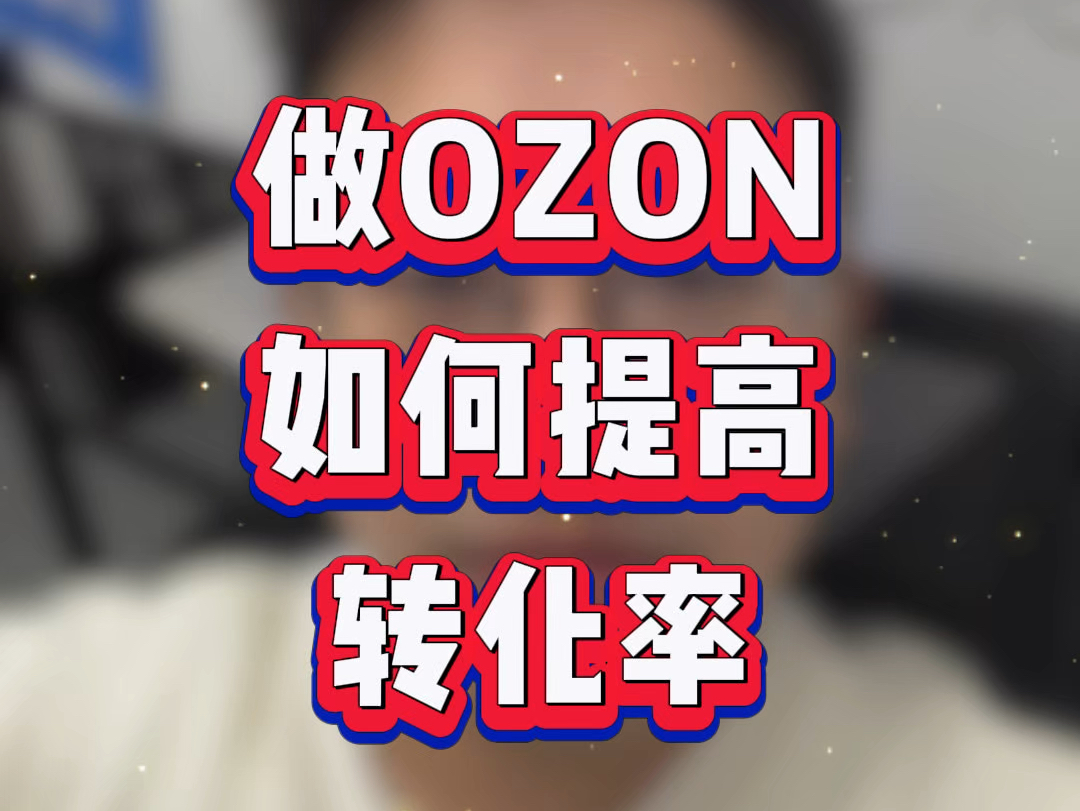 做OZON
如何提高
转化率